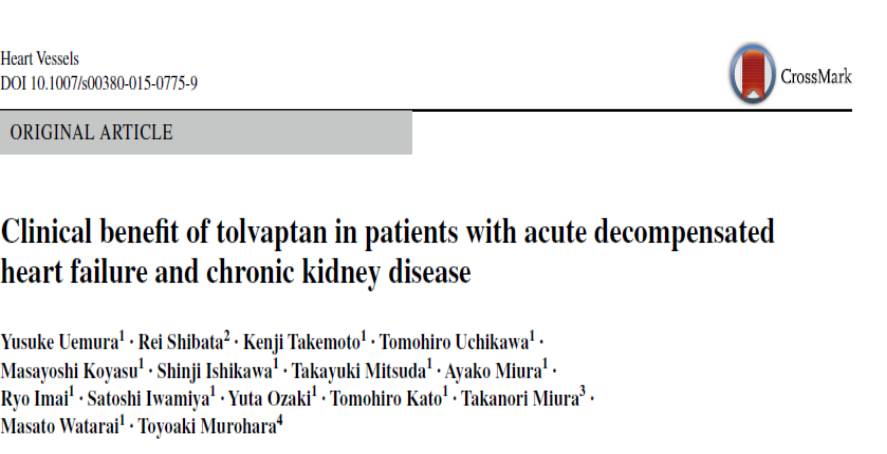 Heart Vessels
DOI 10.1007/s00380-015-0775-9

CrossMark

ORIGINAL ARTICLE

Clinical benefit of tolvaptan in patients with acute decompensated heart failure and chronic kidney disease

Yusuke Uemura$^{1}$ · Rei Shibata$^{2}$ · Kenji Takemoto$^{1}$ · Tomohiro Uchikawa$^{1}$ · Masayoshi Koyasu$^{1}$ · Shinji Ishikawa$^{1}$ · Takayuki Mitsuda$^{1}$ · Ayako Miura$^{1}$ · Ryo Imai$^{1}$ · Satoshi Iwamiya$^{1}$ · Yuta Ozaki$^{1}$ · Tomohiro Kato$^{1}$ · Takanori Miura$^{3}$ · Masato Watarai$^{1}$ · Toyoaki Murohara$^{4}$